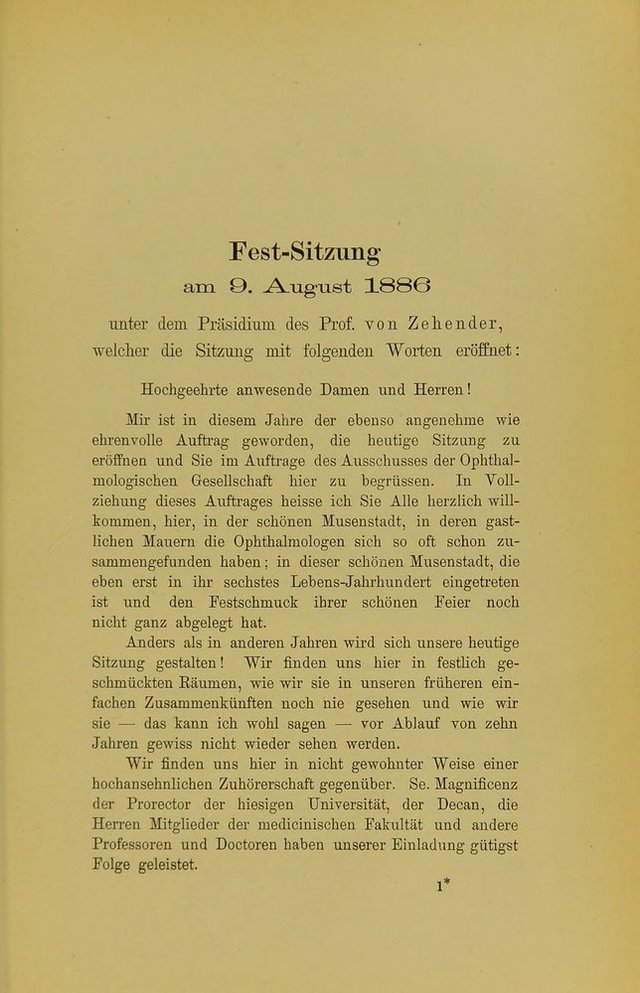 Fest-Sitzung

am 9. August 1886

unter dem Präsidium des Prof. von Zehender, welcher die Sitzung mit folgenden Worten eröffnet:

Hochgeehrte anwesende Damen und Herren!

Mir ist in diesem Jahre der ebenso angenehme wie ehrenvolle Auftrag geworden, die heutige Sitzung zu eröffnen und Sie im Auftrage des Ausschusses der Ophthalmologischen Gesellschaft hier zu begrüssen. In Vollziehung dieses Auftrages heisse ich Sie Alle herzlich willkommen, hier, in der schönen Musenstadt, in deren gastlichen Mauern die Ophthalmologen sich so oft schon zusammengefunden haben; in dieser schönen Musenstadt, die eben erst in ihr sechstes Lebens-Jahrhundert eingetreten ist und den Festschmuck ihrer schönen Feier noch nicht ganz abgelegt hat.

Anders als in anderen Jahren wird sich unsere heutige Sitzung gestalten! Wir finden uns hier in festlich geschmückten Räumen, wie wir sie in unseren früheren einfachen Zusammenkünften noch nie gesehen und wie wir sie — das kann ich wohl sagen — vor Ablauf von zehn Jahren gewiss nicht wieder sehen werden.

Wir finden uns hier in nicht gewohnter Weise einer hochansehnlichen Zuhörerschaft gegenüber. Se. Magnificenz der Prorector der hiesigen Universität, der Decan, die Herren Mitglieder der medicinischen Fakultät und andere Professoren und Doctoren haben unserer Einladung gütigst Folge geleistet.

1*